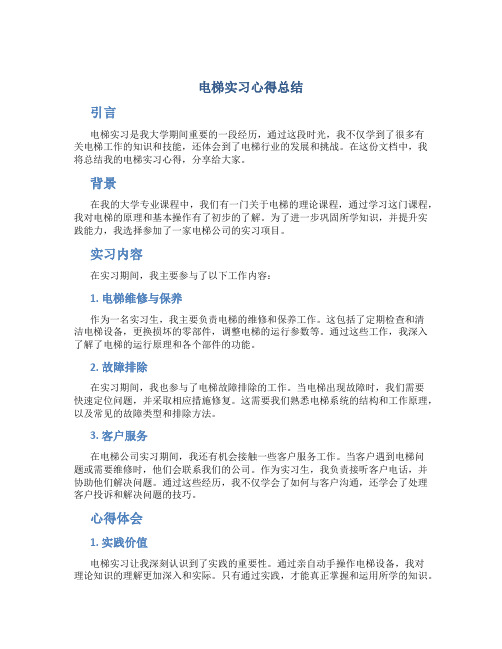 电梯实习心得总结

引言

电梯实习是我大学期间重要的一段经历，通过这段时光，我不仅学到了很多有关电梯工作的知识和技能，还体会到了电梯行业的发展和挑战。在这份文档中，我将总结我的电梯实习心得，分享给大家。

背景

在我的大学专业课程中，我们有一门关于电梯的理论课程，通过学习这门课程，我对电梯的原理和基本操作有了初步的了解。为了进一步巩固所学知识，并提升实践能力，我选择参加了一家电梯公司的实习项目。

实习内容

在实习期间，我主要参与了以下工作内容：

1. 电梯维修与保养

作为一名实习生，我主要负责电梯的维修和保养工作。这包括了定期检查和清洁电梯设备，更换损坏的零部件，调整电梯的运行参数等。通过这些工作，我深入了解了电梯的运行原理和各个部件的功能。

2. 故障排除

在实习期间，我也参与了电梯故障排除的工作。当电梯出现故障时，我们需要快速定位问题，并采取相应措施修复。这需要我们熟悉电梯系统的结构和工作原理，以及常见的故障类型和排除方法。

3. 客户服务

在电梯公司实习期间，我还有机会接触一些客户服务工作。当客户遇到电梯问题或需要维修时，他们会联系我们的公司。作为实习生，我负责接听客户电话，并协助他们解决问题。通过这些经历，我不仅学会了如何与客户沟通，还学会了处理客户投诉和解决问题的技巧。

心得体会

1. 实践价值

电梯实习让我深刻认识到了实践的重要性。通过亲自动手操作电梯设备，我对理论知识的理解更加深入和实际。只有通过实践，才能真正掌握和运用所学的知识。